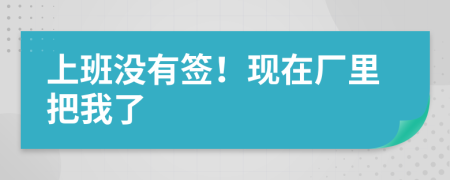 上班没有签！现在厂里把我了